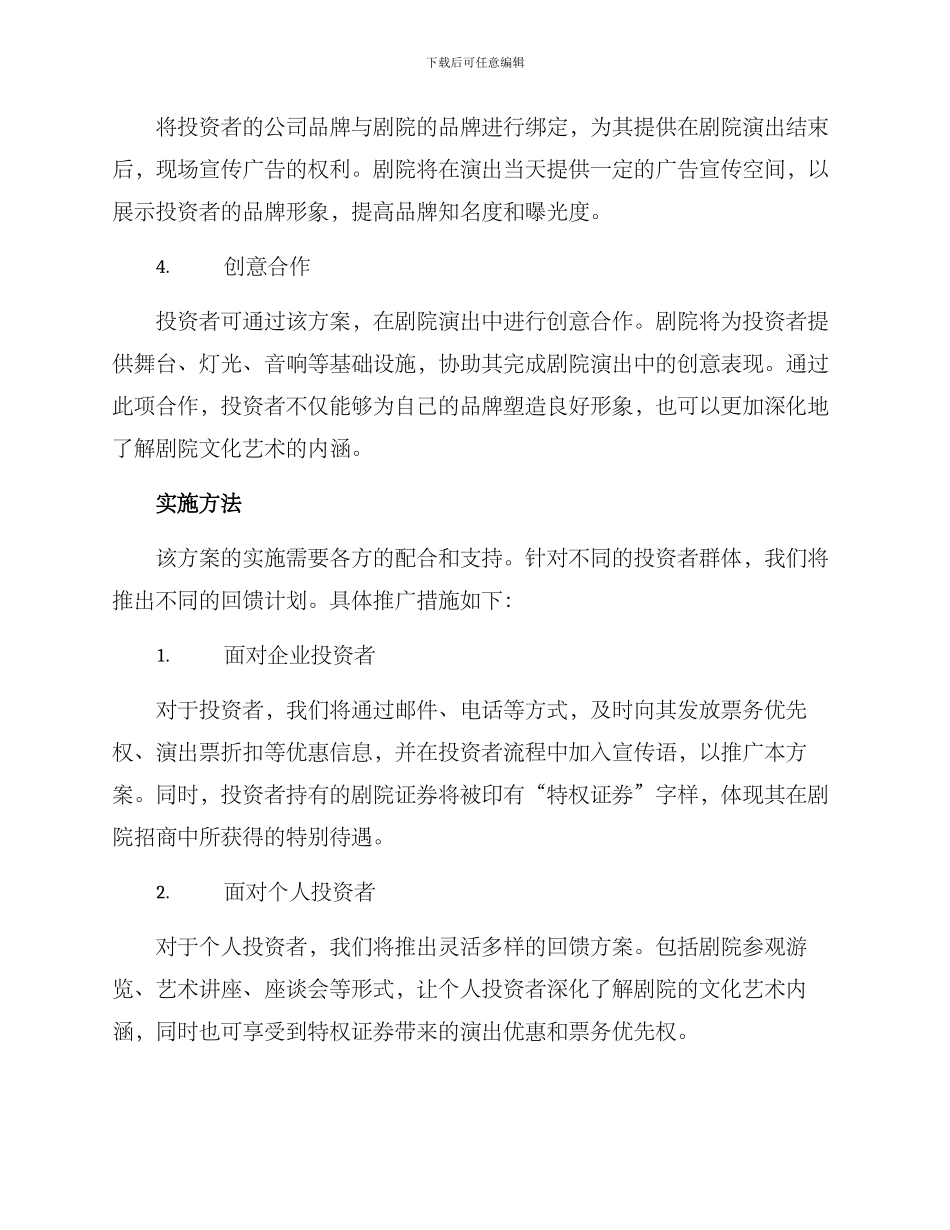 下载后可任意编辑

将投资者的公司品牌与剧院的品牌进行绑定，为其提供在剧院演出结束后，现场宣传广告的权利。剧院将在演出当天提供一定的广告宣传空间，以展示投资者的品牌形象，提高品牌知名度和曝光度。

4. 创意合作

投资者可通过该方案，在剧院演出中进行创意合作。剧院将为投资者提供舞台、灯光、音响等基础设施，协助其完成剧院演出中的创意表现。通过此项合作，投资者不仅能够为自己的品牌塑造良好形象，也可以更加深化地了解剧院文化艺术的内涵。

实施方法

该方案的实施需要各方的配合和支持。针对不同的投资者群体，我们将推出不同的回馈计划。具体推广措施如下:

1. 面对企业投资者

对于投资者，我们将通过邮件、电话等方式，及时向其发放票务优先权、演出票折扣等优惠信息，并在投资者流程中加入宣传语，以推广本方案。同时，投资者持有的剧院证券将被印有“特权证券”字样，体现其在剧院招商中所获得的特别待遇。

2. 面对个人投资者

对于个人投资者，我们将推出灵活多样的回馈方案。包括剧院参观游览、艺术讲座、座谈会等形式，让个人投资者深化了解剧院的文化艺术内涵，同时也可享受到特权证券带来的演出优惠和票务优先权。